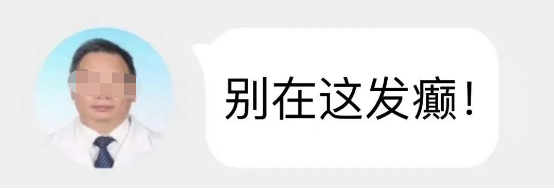 别在这发癫！